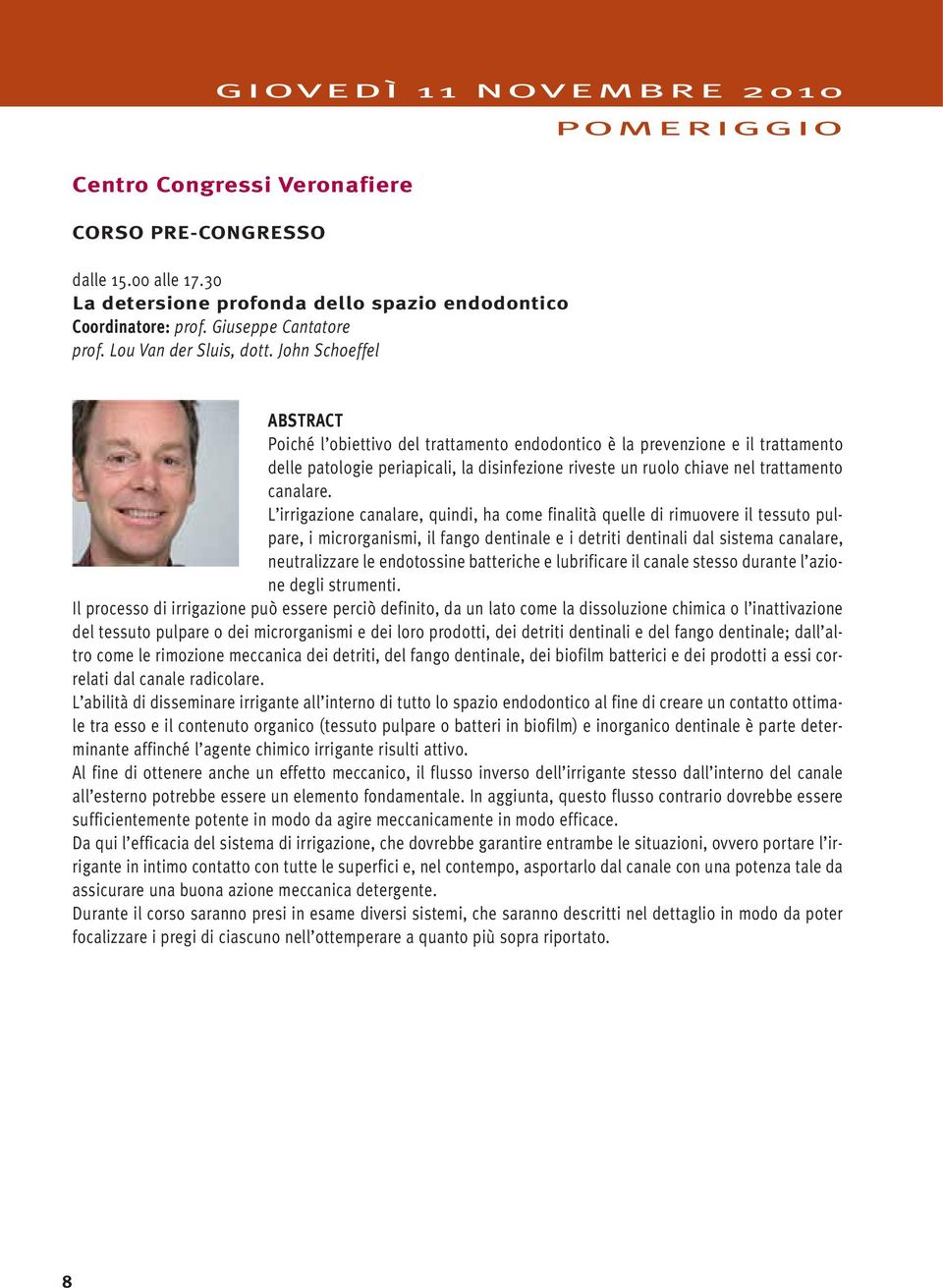 GIOVEDÌ 11 NOVEMBRE 2010
POMERIGGIO

Centro Congressi Veronafiere

CORSO PRE-CONGRESSO

dalle 15.00 alle 17.30
La detersione profonda dello spazio endodontico
Coordinatore: prof. Giuseppe Cantatore
prof. Lou Van der Sluis, dott. John Schoeffel

ABSTRACT
Poiché l'obiettivo del trattamento endodontico è la prevenzione e il trattamento delle patologie periapicali, la disinfezione riveste un ruolo chiave nel trattamento canalare.
L'irrigazione canalare, quindi, ha come finalità quelle di rimuovere il tessuto pulpare, i microrganismi, il fango dentinale e i detriti dentinali dal sistema canalare, neutralizzare le endotossine batteriche e lubrificare il canale stesso durante l'azione degli strumenti.
Il processo di irrigazione può essere perciò definito, da un lato come la dissoluzione chimica o l'inattivazione del tessuto pulpare o dei microrganismi e dei loro prodotti, dei detriti dentinali e del fango dentinale; dall'altro come le rimozione meccanica dei detriti, del fango dentinale, dei biofilm batterici e dei prodotti a essi correlati dal canale radicolare.
L'abilità di disseminare irrigante all'interno di tutto lo spazio endodontico al fine di creare un contatto ottimale tra esso e il contenuto organico (tessuto pulpare o batteri in biofilm) e inorganico dentinale è parte determinante affinché l'agente chimico irrigante risulti attivo.
Al fine di ottenere anche un effetto meccanico, il flusso inverso dell'irrigante stesso dall'interno del canale all'esterno potrebbe essere un elemento fondamentale. In aggiunta, questo flusso contrario dovrebbe essere sufficientemente potente in modo da agire meccanicamente in modo efficace.
Da qui l'efficacia del sistema di irrigazione, che dovrebbe garantire entrambe le situazioni, ovvero portare l'irrigante in intimo contatto con tutte le superfici e, nel contempo, asportarlo dal canale con una potenza tale da assicurare una buona azione meccanica detergente.
Durante il corso saranno presi in esame diversi sistemi, che saranno descritti nel dettaglio in modo da poter focalizzare i pregi di ciascuno nell'ottemperare a quanto più sopra riportato.

8